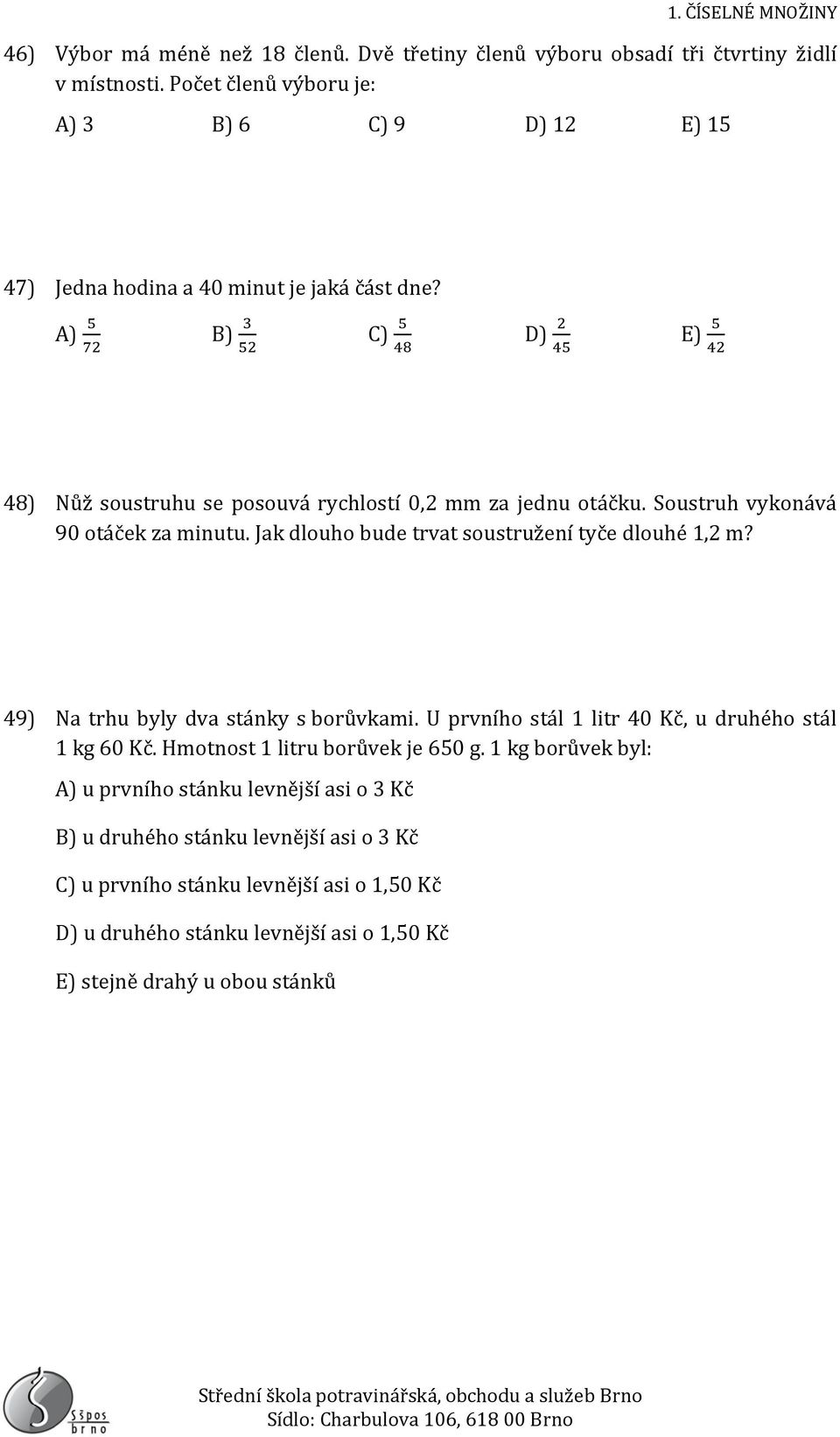 1. ČÍSELNÉ MNOŽINY

46) Výbor má méně než 18 členů. Dvě třetiny členů výboru obsadí tři čtvrtiny židlí v místnosti. Počet členů výboru je:

A) 3 B) 6 C) 9 D) 12 E) 15

47) Jedna hodina a 40 minut je jaká část dne?

A) $\frac{5}{72}$ B) $\frac{3}{52}$ C) $\frac{5}{48}$ D) $\frac{2}{45}$ E) $\frac{5}{42}$

48) Nůž soustruhu se posouvá rychlostí 0,2 mm za jednu otáčku. Soustruh vykonává 90 otáček za minutu. Jak dlouho bude trvat soustružení tyče dlouhé 1,2 m?

49) Na trhu byly dva stánky s borůvkami. U prvního stál 1 litr 40 Kč, u druhého stál 1 kg 60 Kč. Hmotnost 1 litru borůvek je 650 g. 1 kg borůvek byl:

A) u prvního stánku levnější asi o 3 Kč

B) u druhého stánku levnější asi o 3 Kč

C) u prvního stánku levnější asi o 1,50 Kč

D) u druhého stánku levnější asi o 1,50 Kč

E) stejně drahý u obou stánků

Sšpos brno

Střední škola potravinářská, obchodu a služeb Brno
Sídlo: Charbulova 106, 618 00 Brno